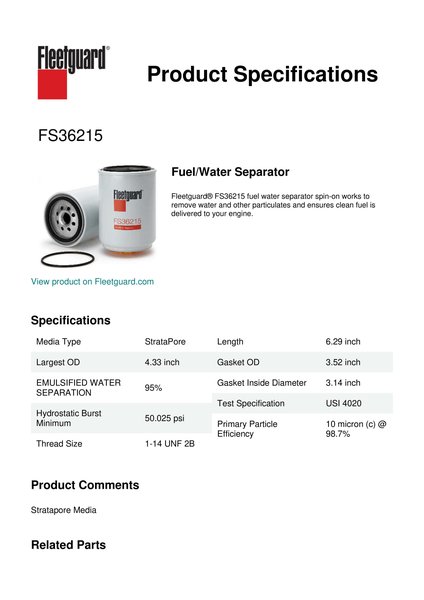 Fleetguard®

Product Specifications

FS36215

Fleetguard
FS36215

Fuel/Water Separator

Fleetguard® FS36215 fuel water separator spin-on works to remove water and other particulates and ensures clean fuel is delivered to your engine.

View product on Fleetguard.com

Specifications

| Media Type | StrataPore |
|---|---|
| Largest OD | 4.33 inch |
| EMULSIFIED WATER SEPARATION | 95% |
| Hydrostatic Burst Minimum | 50.025 psi |
| Thread Size | 1-14 UNF 2B |

| Length | 6.29 inch |
|---|---|
| Gasket OD | 3.52 inch |
| Gasket Inside Diameter | 3.14 inch |
| Test Specification | USI 4020 |
| Primary Particle Efficiency | 10 micron (c) @ 98.7% |

Product Comments

Stratapore Media

Related Parts